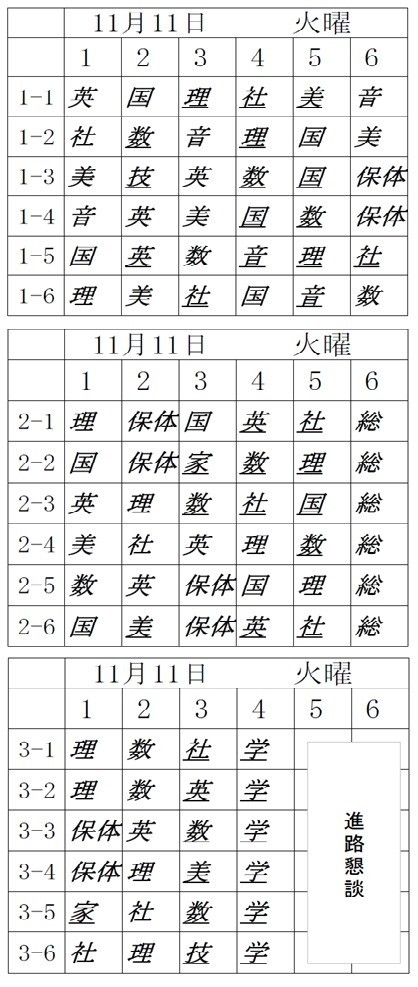 | | 11月11日 | | | 火曜 | | |
|---|---|---|---|---|---|---|
| | 1 | 2 | 3 | 4 | 5 | 6 |
| 1-1 | 英 | 国 | 理 | 社 | 美 | 音 |
| 1-2 | 社 | 数 | 音 | 理 | 国 | 美 |
| 1-3 | 美 | 技 | 英 | 数 | 国 | 保体 |
| 1-4 | 音 | 英 | 美 | 国 | 数 | 保体 |
| 1-5 | 国 | 英 | 数 | 音 | 理 | 社 |
| 1-6 | 理 | 美 | 社 | 国 | 音 | 数 |

| | 11月11日 | | | 火曜 | | |
|---|---|---|---|---|---|---|
| | 1 | 2 | 3 | 4 | 5 | 6 |
| 2-1 | 理 | 保体 | 国 | 英 | 社 | 総 |
| 2-2 | 国 | 保体 | 家 | 数 | 理 | 総 |
| 2-3 | 英 | 理 | 数 | 社 | 国 | 総 |
| 2-4 | 美 | 社 | 英 | 理 | 数 | 総 |
| 2-5 | 数 | 英 | 保体 | 国 | 理 | 総 |
| 2-6 | 国 | 美 | 保体 | 英 | 社 | 総 |

| | 11月11日 | | | 火曜 | | |
|---|---|---|---|---|---|---|
| | 1 | 2 | 3 | 4 | 5 | 6 |
| 3-1 | 理 | 数 | 社 | 学 | 進路懇談 | |
| 3-2 | 理 | 数 | 英 | 学 | | |
| 3-3 | 保体 | 英 | 数 | 学 | | |
| 3-4 | 保体 | 理 | 美 | 学 | | |
| 3-5 | 家 | 社 | 数 | 学 | | |
| 3-6 | 社 | 理 | 技 | 学 | | |